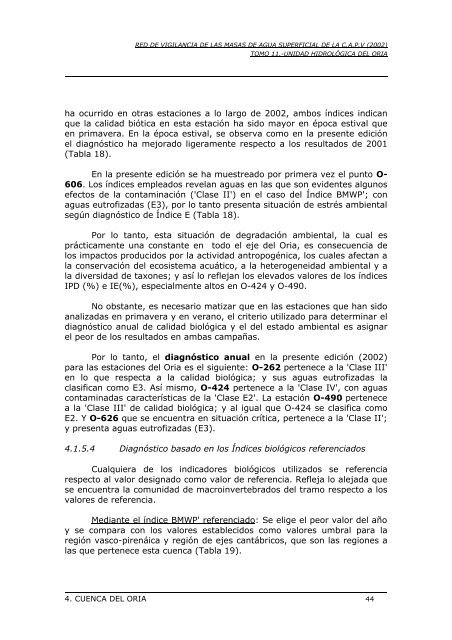 RED DE VIGILANCIA DE LAS MASAS DE AGUA SUPERFICIAL DE LA C.A.P.V (2002)
TOMO 11.-UNIDAD HIDROLÓGICA DEL ORIA

ha ocurrido en otras estaciones a lo largo de 2002, ambos índices indican que la calidad biótica en esta estación ha sido mayor en época estival que en primavera. En la época estival, se observa como en la presente edición el diagnóstico ha mejorado ligeramente respecto a los resultados de 2001 (Tabla 18).

En la presente edición se ha muestreado por primera vez el punto O-606. Los índices empleados revelan aguas en las que son evidentes algunos efectos de la contaminación ('Clase II') en el caso del Índice BMWP'; con aguas eutrofizadas (E3), por lo tanto presenta situación de estrés ambiental según diagnóstico de Índice E (Tabla 18).

Por lo tanto, esta situación de degradación ambiental, la cual es prácticamente una constante en todo el eje del Oria, es consecuencia de los impactos producidos por la actividad antropogénica, los cuales afectan a la conservación del ecosistema acuático, a la heterogeneidad ambiental y a la diversidad de taxones; y así lo reflejan los elevados valores de los índices IPD (%) e IE(%), especialmente altos en O-424 y O-490.

No obstante, es necesario matizar que en las estaciones que han sido analizadas en primavera y en verano, el criterio utilizado para determinar el diagnóstico anual de calidad biológica y el del estado ambiental es asignar el peor de los resultados en ambas campañas.

Por lo tanto, el diagnóstico anual en la presente edición (2002) para las estaciones del Oria es el siguiente: O-262 pertenece a la 'Clase III' en lo que respecta a la calidad biológica; y sus aguas eutrofizadas la clasifican como E3. Así mismo, O-424 pertenece a la 'Clase IV', con aguas contaminadas características de la 'Clase E2'. La estación O-490 pertenece a la 'Clase III' de calidad biológica; y al igual que O-424 se clasifica como E2. Y O-626 que se encuentra en situación crítica, pertenece a la 'Clase II'; y presenta aguas eutrofizadas (E3).

4.1.5.4 Diagnóstico basado en los Índices biológicos referenciados

Cualquiera de los indicadores biológicos utilizados se referencia respecto al valor designado como valor de referencia. Refleja lo alejada que se encuentra la comunidad de macroinvertebrados del tramo respecto a los valores de referencia.

Mediante el índice BMWP' referenciado: Se elige el peor valor del año y se compara con los valores establecidos como valores umbral para la región vasco-pirenáica y región de ejes cantábricos, que son las regiones a las que pertenece esta cuenca (Tabla 19).

4. CUENCA DEL ORIA 44